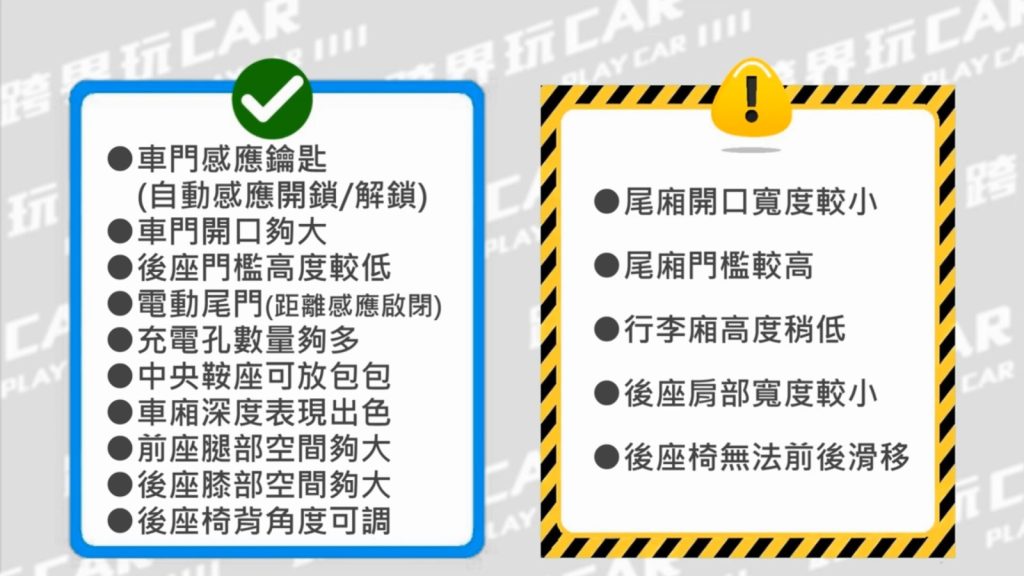 跨界玩CAR
PLAY CAR

●車門感應鑰匙 (自動感應開鎖/解鎖)
●車門開口夠大
●後座門檻高度較低
●電動尾門(距離感應啟閉)
●充電孔數量夠多
●中央鞍座可放包包
●車廂深度表現出色
●前座腿部空間夠大
●後座膝部空間夠大
●後座椅背角度可調

●尾廂開口寬度較小
●尾廂門檻較高
●行李廂高度稍低
●後座肩部寬度較小
●後座椅無法前後滑移